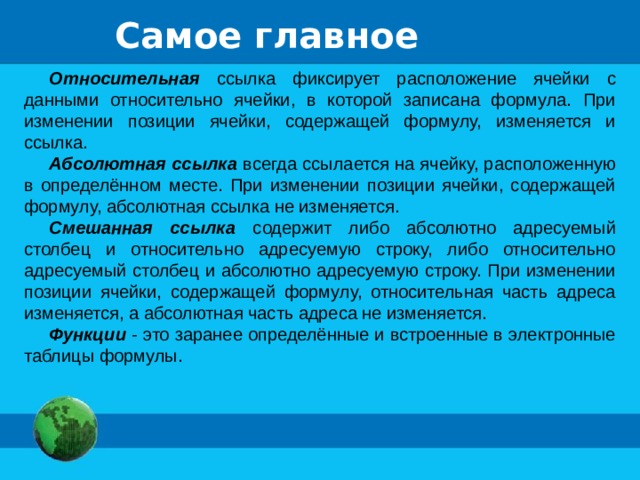 Самое главное

Относительная ссылка фиксирует расположение ячейки с данными относительно ячейки, в которой записана формула. При изменении позиции ячейки, содержащей формулу, изменяется и ссылка.

Абсолютная ссылка всегда ссылается на ячейку, расположенную в определённом месте. При изменении позиции ячейки, содержащей формулу, абсолютная ссылка не изменяется.

Смешанная ссылка содержит либо абсолютно адресуемый столбец и относительно адресуемую строку, либо относительно адресуемый столбец и абсолютно адресуемую строку. При изменении позиции ячейки, содержащей формулу, относительная часть адреса изменяется, а абсолютная часть адреса не изменяется.

Функции - это заранее определённые и встроенные в электронные таблицы формулы.